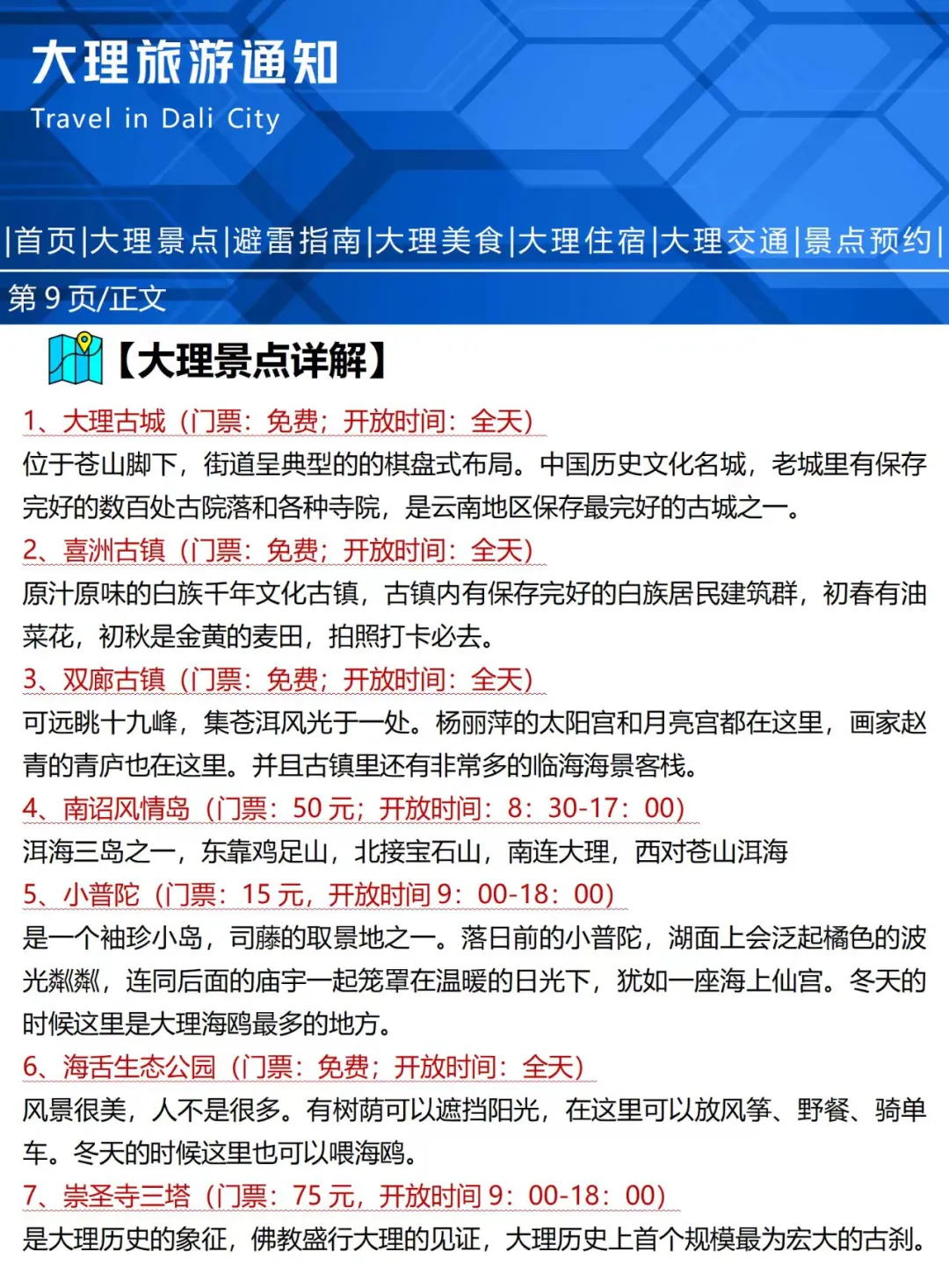 大理旅游通知
Travel in Dali City

|首页|大理景点|避雷指南|大理美食|大理住宿|大理交通|景点预约|

第 9 页/正文

【大理景点详解】

1、大理古城（门票：免费；开放时间：全天）
位于苍山脚下，街道呈典型的的棋盘式布局。中国历史文化名城，老城里有保存完好的数百处古院落和各种寺院，是云南地区保存最完好的古城之一。

2、喜洲古镇（门票：免费；开放时间：全天）
原汁原味的白族千年文化古镇，古镇内有保存完好的白族居民建筑群，初春有油菜花，初秋是金黄的麦田，拍照打卡必去。

3、双廊古镇（门票：免费；开放时间：全天）
可远眺十九峰，集苍洱风光于一处。杨丽萍的太阳宫和月亮宫都在这里，画家赵青的青庐也在这里。并且古镇里还有非常多的临海海景客栈。

4、南诏风情岛（门票：50 元；开放时间：8：30-17：00）
洱海三岛之一，东靠鸡足山，北接宝石山，南连大理，西对苍山洱海

5、小普陀（门票：15 元，开放时间 9：00-18：00）
是一个袖珍小岛，司藤的取景地之一。落日前的小普陀，湖面上会泛起橘色的波光粼粼，连同后面的庙宇一起笼罩在温暖的日光下，犹如一座海上仙宫。冬天的时候这里是大理海鸥最多的地方。

6、海舌生态公园（门票：免费；开放时间：全天）
风景很美，人不是很多。有树荫可以遮挡阳光，在这里可以放风筝、野餐、骑单车。冬天的时候这里也可以喂海鸥。

7、崇圣寺三塔（门票：75 元，开放时间 9：00-18：00）
是大理历史的象征，佛教盛行大理的见证，大理历史上首个规模最为宏大的古刹。